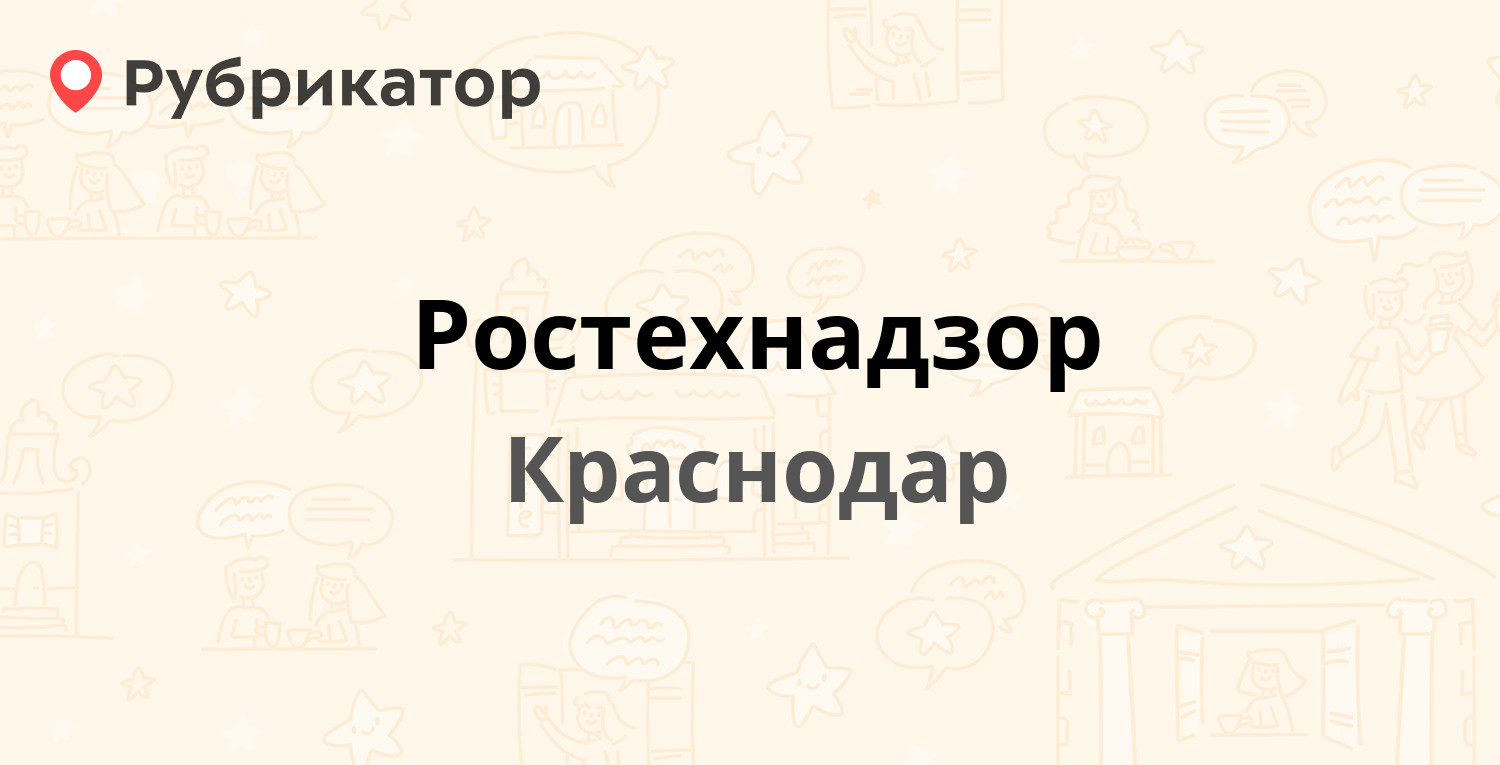 Рубрикатор

Ростехнадзор
Краснодар